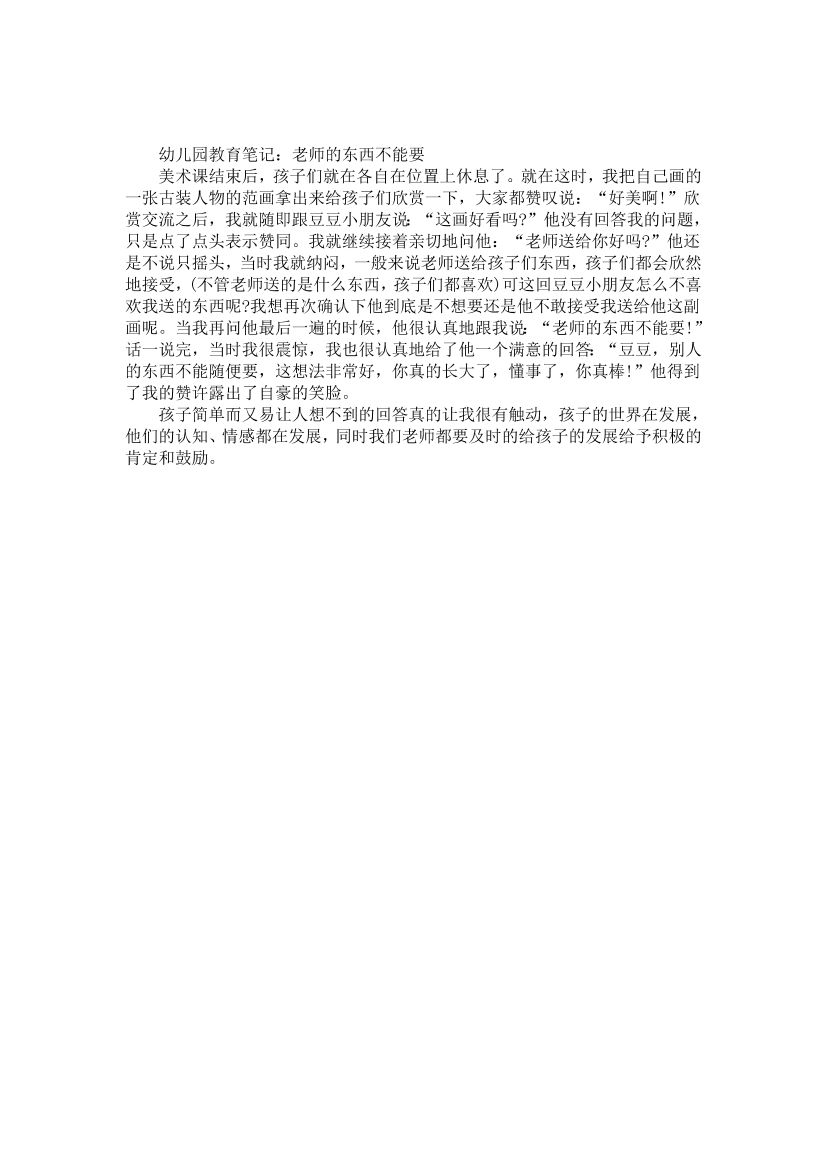 幼儿园教育笔记：老师的东西不能要

美术课结束后，孩子们就在各自在位置上休息了。就在这时，我把自己画的一张古装人物的范画拿出来给孩子们欣赏一下，大家都赞叹说：“好美啊!”欣赏交流之后，我就随即跟豆豆小朋友说：“这画好看吗?”他没有回答我的问题，只是点了点头表示赞同。我就继续接着亲切地问他：“老师送给你好吗?”他还是不说只摇头，当时我就纳闷，一般来说老师送给孩子们东西，孩子们都会欣然地接受，(不管老师送的是什么东西，孩子们都喜欢)可这回豆豆小朋友怎么不喜欢我送的东西呢?我想再次确认下他到底是不想要还是他不敢接受我送给他这副画呢。当我再问他最后一遍的时候，他很认真地跟我说：“老师的东西不能要!”话一说完，当时我很震惊，我也很认真地给了他一个满意的回答：“豆豆，别人的东西不能随便要，这想法非常好，你真的长大了，懂事了，你真棒!”他得到了我的赞许露出了自豪的笑脸。

孩子简单而又易让人想不到的回答真的让我很有触动，孩子的世界在发展，他们的认知、情感都在发展，同时我们老师都要及时的给孩子的发展给予积极的肯定和鼓励。